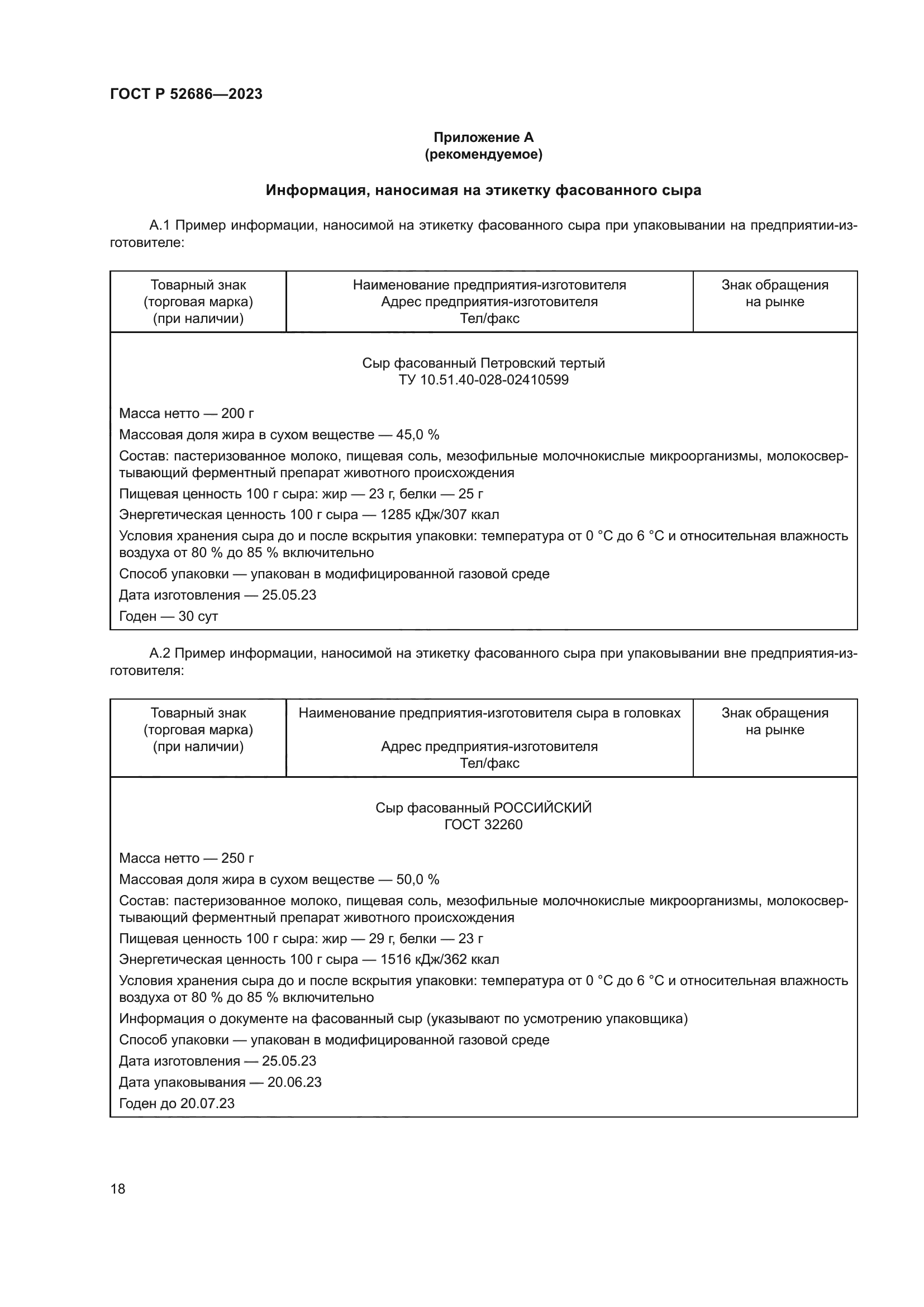 ГОСТ Р 52686—2023

Приложение А
(рекомендуемое)

Информация, наносимая на этикетку фасованного сыра

А.1 Пример информации, наносимой на этикетку фасованного сыра при упаковывании на предприятии-изготовителе:

| Товарный знак (торговая марка) (при наличии) | Наименование предприятия-изготовителя Адрес предприятия-изготовителя Тел/факс | Знак обращения на рынке |
|---|---|---|

Сыр фасованный Петровский тертый
ТУ 10.51.40-028-02410599

Масса нетто — 200 г

Массовая доля жира в сухом веществе — 45,0 %

Состав: пастеризованное молоко, пищевая соль, мезофильные молочнокислые микроорганизмы, молокосвертывающий ферментный препарат животного происхождения

Пищевая ценность 100 г сыра: жир — 23 г, белки — 25 г

Энергетическая ценность 100 г сыра — 1285 кДж/307 ккал

Условия хранения сыра до и после вскрытия упаковки: температура от 0 °С до 6 °С и относительная влажность воздуха от 80 % до 85 % включительно

Способ упаковки — упакован в модифицированной газовой среде

Дата изготовления — 25.05.23

Годен — 30 сут

А.2 Пример информации, наносимой на этикетку фасованного сыра при упаковывании вне предприятия-изготовителя:

| Товарный знак (торговая марка) (при наличии) | Наименование предприятия-изготовителя сыра в головках Адрес предприятия-изготовителя Тел/факс | Знак обращения на рынке |
|---|---|---|

Сыр фасованный РОССИЙСКИЙ
ГОСТ 32260

Масса нетто — 250 г

Массовая доля жира в сухом веществе — 50,0 %

Состав: пастеризованное молоко, пищевая соль, мезофильные молочнокислые микроорганизмы, молокосвертывающий ферментный препарат животного происхождения

Пищевая ценность 100 г сыра: жир — 29 г, белки — 23 г

Энергетическая ценность 100 г сыра — 1516 кДж/362 ккал

Условия хранения сыра до и после вскрытия упаковки: температура от 0 °С до 6 °С и относительная влажность воздуха от 80 % до 85 % включительно

Информация о документе на фасованный сыр (указывают по усмотрению упаковщика)

Способ упаковки — упакован в модифицированной газовой среде

Дата изготовления — 25.05.23

Дата упаковывания — 20.06.23

Годен до 20.07.23

18